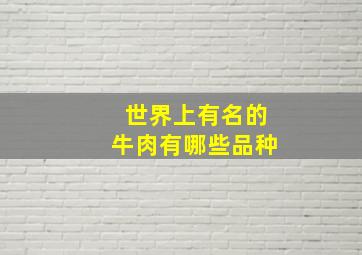 世界上有名的
牛肉有哪些品种